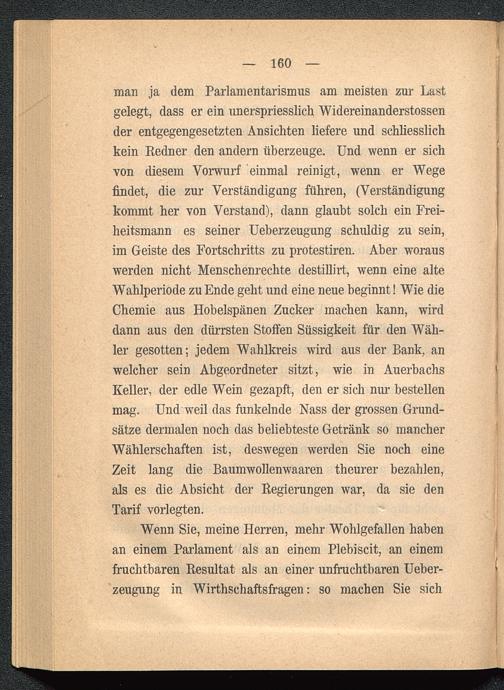 — 160 —

man ja dem Parlamentarismus am meisten zur Last gelegt, dass er ein unerspriesslich Widereinanderstossen der entgegengesetzten Ansichten liefere und schliesslich kein Redner den andern überzeuge. Und wenn er sich von diesem Vorwurf einmal reinigt, wenn er Wege findet, die zur Verständigung führen, (Verständigung kommt her von Verstand), dann glaubt solch ein Freiheitsmann es seiner Ueberzeugung schuldig zu sein, im Geiste des Fortschritts zu protestiren. Aber woraus werden nicht Menschenrechte destillirt, wenn eine alte Wahlperiode zu Ende geht und eine neue beginnt! Wie die Chemie aus Hobelspänen Zucker machen kann, wird dann aus den dürrsten Stoffen Süssigkeit für den Wähler gesotten; jedem Wahlkreis wird aus der Bank, an welcher sein Abgeordneter sitzt, wie in Auerbachs Keller, der edle Wein gezapft, den er sich nur bestellen mag. Und weil das funkelnde Nass der grossen Grundsätze dermalen noch das beliebteste Getränk so mancher Wählerschaften ist, deswegen werden Sie noch eine Zeit lang die Baumwollenwaaren theurer bezahlen, als es die Absicht der Regierungen war, da sie den Tarif vorlegten.

Wenn Sie, meine Herren, mehr Wohlgefallen haben an einem Parlament als an einem Plebiscit, an einem fruchtbaren Resultat als an einer unfruchtbaren Ueberzeugung in Wirthschaftsfragen: so machen Sie sich